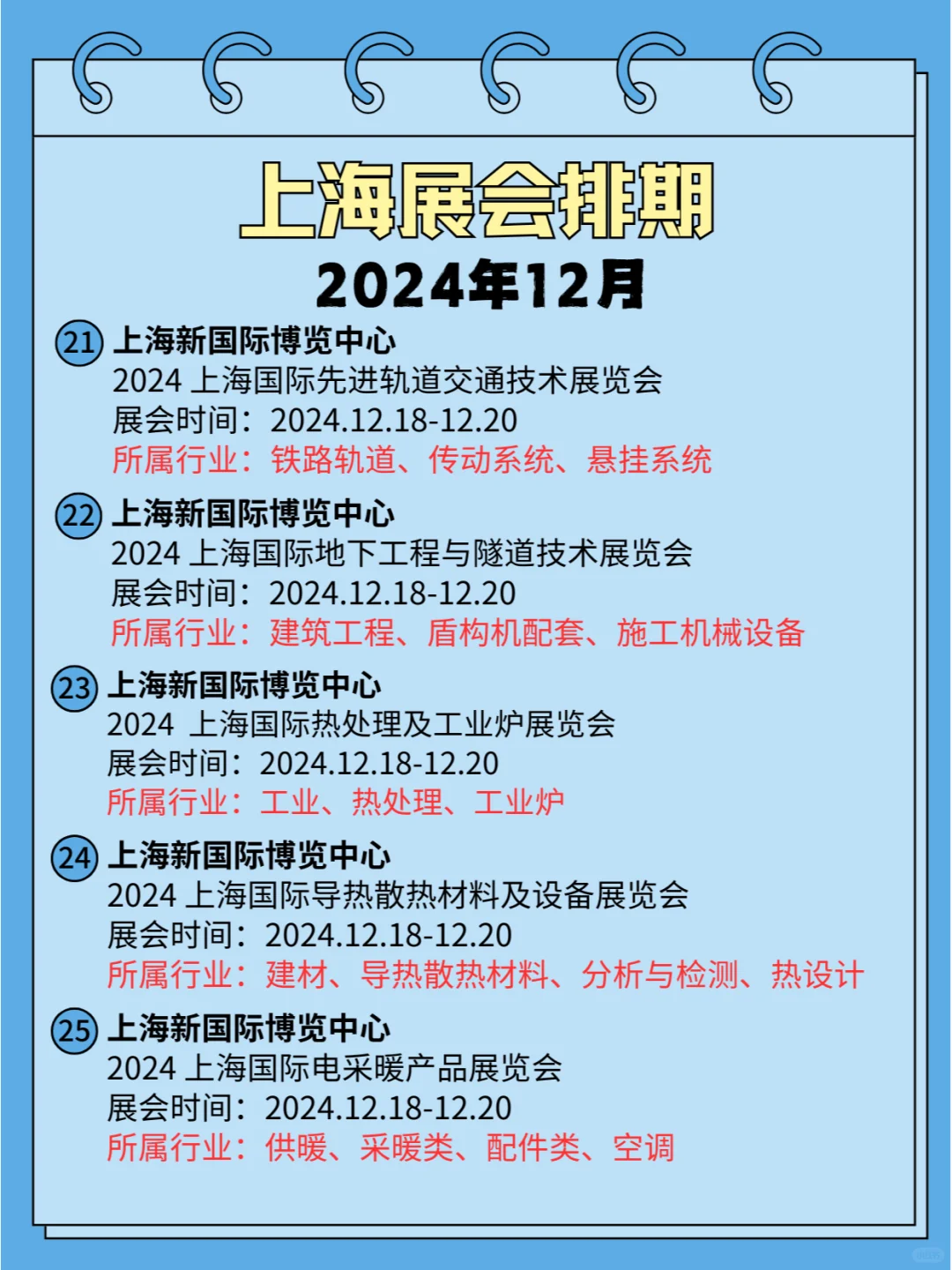 上海展会排期
2024年12月

21 上海新国际博览中心
2024 上海国际先进轨道交通技术展览会
展会时间：2024.12.18-12.20
所属行业：铁路轨道、传动系统、悬挂系统

22 上海新国际博览中心
2024 上海国际地下工程与隧道技术展览会
展会时间：2024.12.18-12.20
所属行业：建筑工程、盾构机配套、施工机械设备

23 上海新国际博览中心
2024 上海国际热处理及工业炉展览会
展会时间：2024.12.18-12.20
所属行业：工业、热处理、工业炉

24 上海新国际博览中心
2024 上海国际导热散热材料及设备展览会
展会时间：2024.12.18-12.20
所属行业：建材、导热散热材料、分析与检测、热设计

25 上海新国际博览中心
2024 上海国际电采暖产品展览会
展会时间：2024.12.18-12.20
所属行业：供暖、采暖类、配件类、空调